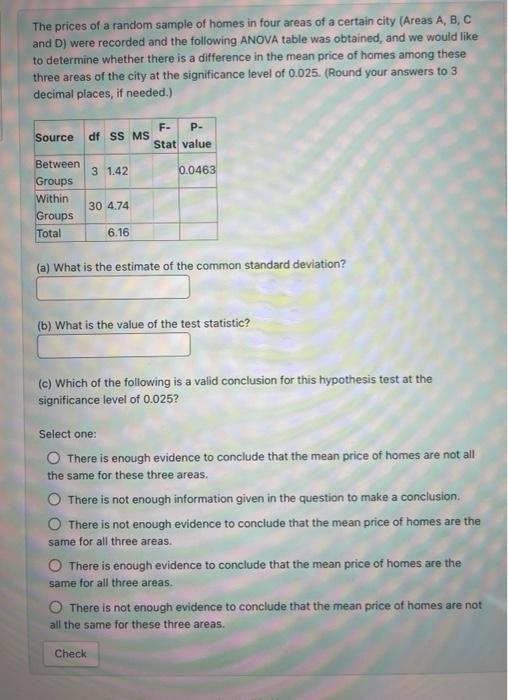 The prices of a random sample of homes in four areas of a certain city (Areas A, B, C and D) were recorded and the following ANOVA table was obtained, and we would like to determine whether there is a difference in the mean price of homes among these three areas of the city at the significance level of 0.025. (Round your answers to 3 decimal places, if needed.)

| Source | df | SS | MS | F-Stat | P-value |
|---|---|---|---|---|---|
| Between Groups | 3 | 1.42 | | | 0.0463 |
| Within Groups | 30 | 4.74 | | | |
| Total | | 6.16 | | | |

(a) What is the estimate of the common standard deviation?

(b) What is the value of the test statistic?

(c) Which of the following is a valid conclusion for this hypothesis test at the significance level of 0.025?

Select one:

There is enough evidence to conclude that the mean price of homes are not all the same for these three areas.

There is not enough information given in the question to make a conclusion.

There is not enough evidence to conclude that the mean price of homes are the same for all three areas.

There is enough evidence to conclude that the mean price of homes are the same for all three areas.

There is not enough evidence to conclude that the mean price of homes are not all the same for these three areas.

Check